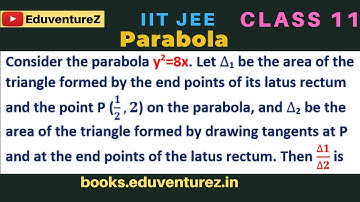 EduventureZ IIT JEE CLASS 11

Parabola

Consider the parabola $y^2=8x$. Let $\Delta_1$ be the area of the triangle formed by the end points of its latus rectum and the point P $(\frac{1}{2}, 2)$ on the parabola, and $\Delta_2$ be the area of the triangle formed by drawing tangents at P and at the end points of the latus rectum. Then $\frac{\Delta 1}{\Delta 2}$ is

books.eduventurez.in